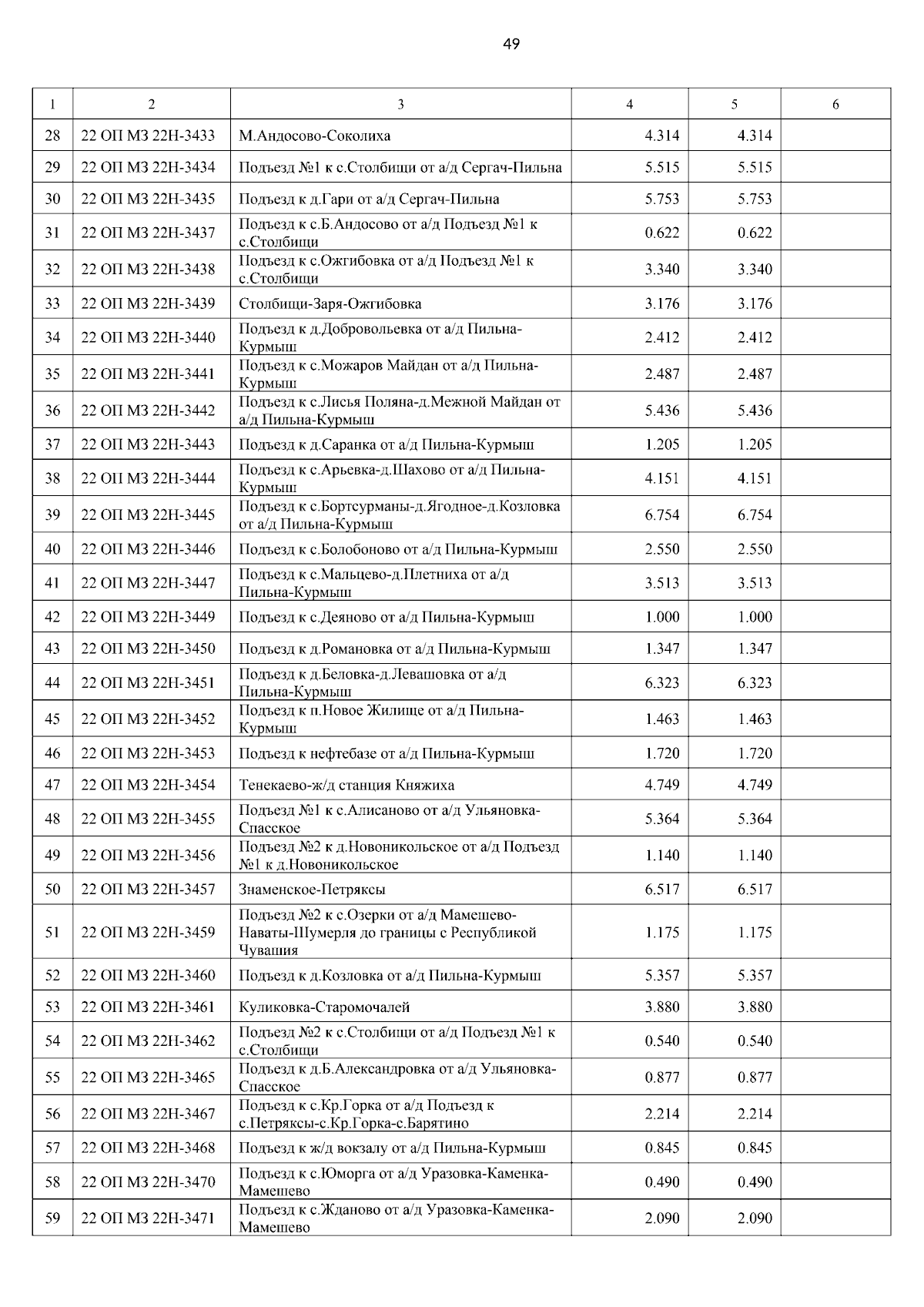 49

| 1 | 2 | 3 | 4 | 5 | 6 |
|---|---|---|---|---|---|
| 28 | 22 ОП МЗ 22Н-3433 | М.Андосово-Соколиха | 4.314 | 4.314 | |
| 29 | 22 ОП МЗ 22Н-3434 | Подъезд №1 к с.Столбищи от а/д Сергач-Пильна | 5.515 | 5.515 | |
| 30 | 22 ОП МЗ 22Н-3435 | Подъезд к д.Гари от а/д Сергач-Пильна | 5.753 | 5.753 | |
| 31 | 22 ОП МЗ 22Н-3437 | Подъезд к с.Б.Андосово от а/д Подъезд №1 к с.Столбищи | 0.622 | 0.622 | |
| 32 | 22 ОП МЗ 22Н-3438 | Подъезд к с.Ожгибовка от а/д Подъезд №1 к с.Столбищи | 3.340 | 3.340 | |
| 33 | 22 ОП МЗ 22Н-3439 | Столбищи-Заря-Ожгибовка | 3.176 | 3.176 | |
| 34 | 22 ОП МЗ 22Н-3440 | Подъезд к д.Добровольевка от а/д Пильна-Курмыш | 2.412 | 2.412 | |
| 35 | 22 ОП МЗ 22Н-3441 | Подъезд к с.Можаров Майдан от а/д Пильна-Курмыш | 2.487 | 2.487 | |
| 36 | 22 ОП МЗ 22Н-3442 | Подъезд к с.Лисья Поляна-д.Межной Майдан от а/д Пильна-Курмыш | 5.436 | 5.436 | |
| 37 | 22 ОП МЗ 22Н-3443 | Подъезд к д.Саранка от а/д Пильна-Курмыш | 1.205 | 1.205 | |
| 38 | 22 ОП МЗ 22Н-3444 | Подъезд к с.Арьевка-д.Шахово от а/д Пильна-Курмыш | 4.151 | 4.151 | |
| 39 | 22 ОП МЗ 22Н-3445 | Подъезд к с.Бортсурманы-д.Ягодное-д.Козловка от а/д Пильна-Курмыш | 6.754 | 6.754 | |
| 40 | 22 ОП МЗ 22Н-3446 | Подъезд к с.Болобоново от а/д Пильна-Курмыш | 2.550 | 2.550 | |
| 41 | 22 ОП МЗ 22Н-3447 | Подъезд к с.Мальцево-д.Плетниха от а/д Пильна-Курмыш | 3.513 | 3.513 | |
| 42 | 22 ОП МЗ 22Н-3449 | Подъезд к с.Деяново от а/д Пильна-Курмыш | 1.000 | 1.000 | |
| 43 | 22 ОП МЗ 22Н-3450 | Подъезд к д.Романовка от а/д Пильна-Курмыш | 1.347 | 1.347 | |
| 44 | 22 ОП МЗ 22Н-3451 | Подъезд к д.Беловка-д.Левашовка от а/д Пильна-Курмыш | 6.323 | 6.323 | |
| 45 | 22 ОП МЗ 22Н-3452 | Подъезд к п.Новое Жилище от а/д Пильна-Курмыш | 1.463 | 1.463 | |
| 46 | 22 ОП МЗ 22Н-3453 | Подъезд к нефтебазе от а/д Пильна-Курмыш | 1.720 | 1.720 | |
| 47 | 22 ОП МЗ 22Н-3454 | Тенекаево-ж/д станция Княжиха | 4.749 | 4.749 | |
| 48 | 22 ОП МЗ 22Н-3455 | Подъезд №1 к с.Алисаново от а/д Ульяновка-Спасское | 5.364 | 5.364 | |
| 49 | 22 ОП МЗ 22Н-3456 | Подъезд №2 к д.Новоникольское от а/д Подъезд №1 к д.Новоникольское | 1.140 | 1.140 | |
| 50 | 22 ОП МЗ 22Н-3457 | Знаменское-Петряксы | 6.517 | 6.517 | |
| 51 | 22 ОП МЗ 22Н-3459 | Подъезд №2 к с.Озерки от а/д Мамешево-Наваты-Шумерля до границы с Республикой Чувашия | 1.175 | 1.175 | |
| 52 | 22 ОП МЗ 22Н-3460 | Подъезд к д.Козловка от а/д Пильна-Курмыш | 5.357 | 5.357 | |
| 53 | 22 ОП МЗ 22Н-3461 | Куликовка-Старомочалей | 3.880 | 3.880 | |
| 54 | 22 ОП МЗ 22Н-3462 | Подъезд №2 к с.Столбищи от а/д Подъезд №1 к с.Столбищи | 0.540 | 0.540 | |
| 55 | 22 ОП МЗ 22Н-3465 | Подъезд к д.Б.Александровка от а/д Ульяновка-Спасское | 0.877 | 0.877 | |
| 56 | 22 ОП МЗ 22Н-3467 | Подъезд к с.Кр.Горка от а/д Подъезд к с.Петряксы-с.Кр.Горка-с.Барятино | 2.214 | 2.214 | |
| 57 | 22 ОП МЗ 22Н-3468 | Подъезд к ж/д вокзалу от а/д Пильна-Курмыш | 0.845 | 0.845 | |
| 58 | 22 ОП МЗ 22Н-3470 | Подъезд к с.Юморга от а/д Уразовка-Каменка-Мамешево | 0.490 | 0.490 | |
| 59 | 22 ОП МЗ 22Н-3471 | Подъезд к с.Жданово от а/д Уразовка-Каменка-Мамешево | 2.090 | 2.090 | |